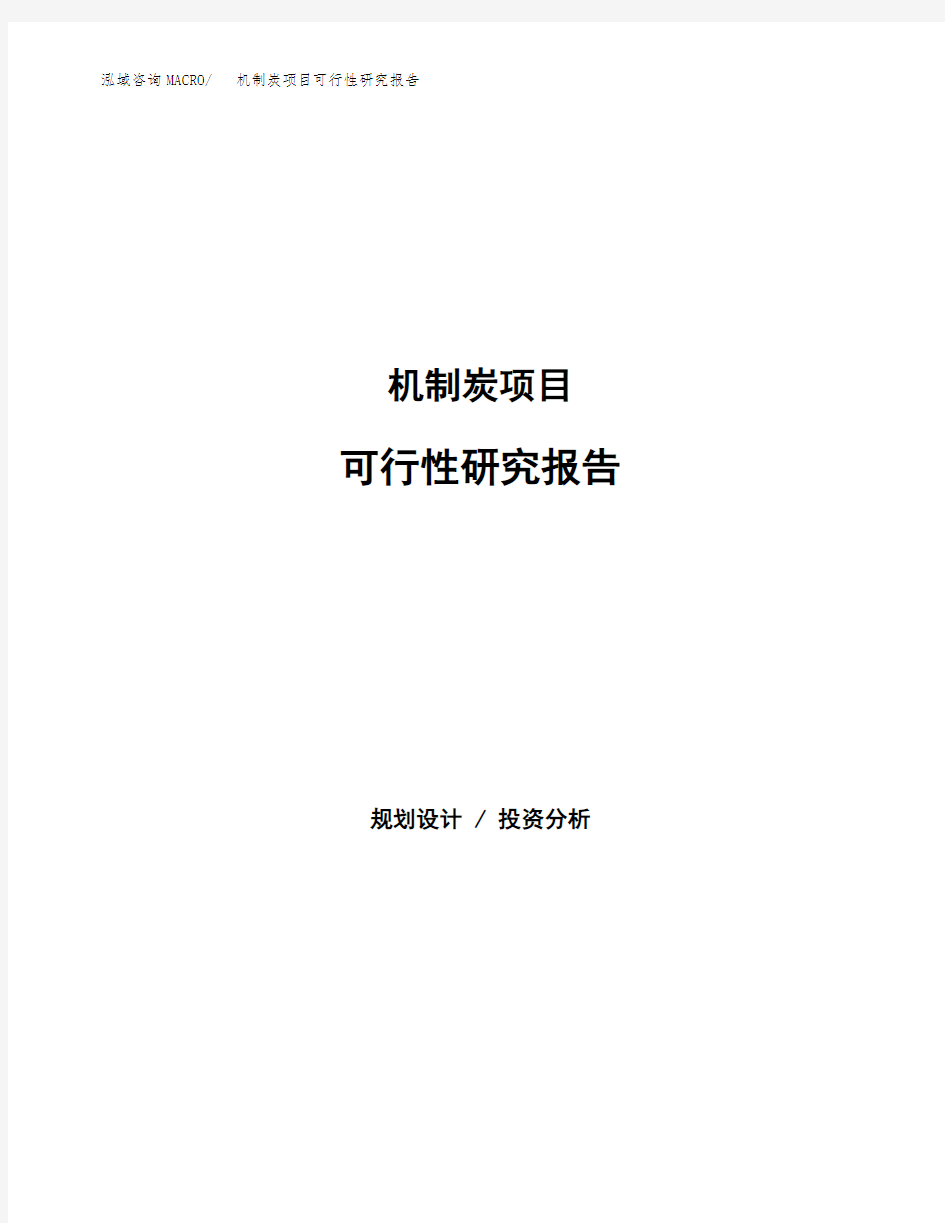 泓域咨询MACRO/　机制炭项目可行性研究报告

机制炭项目

可行性研究报告

规划设计 / 投资分析